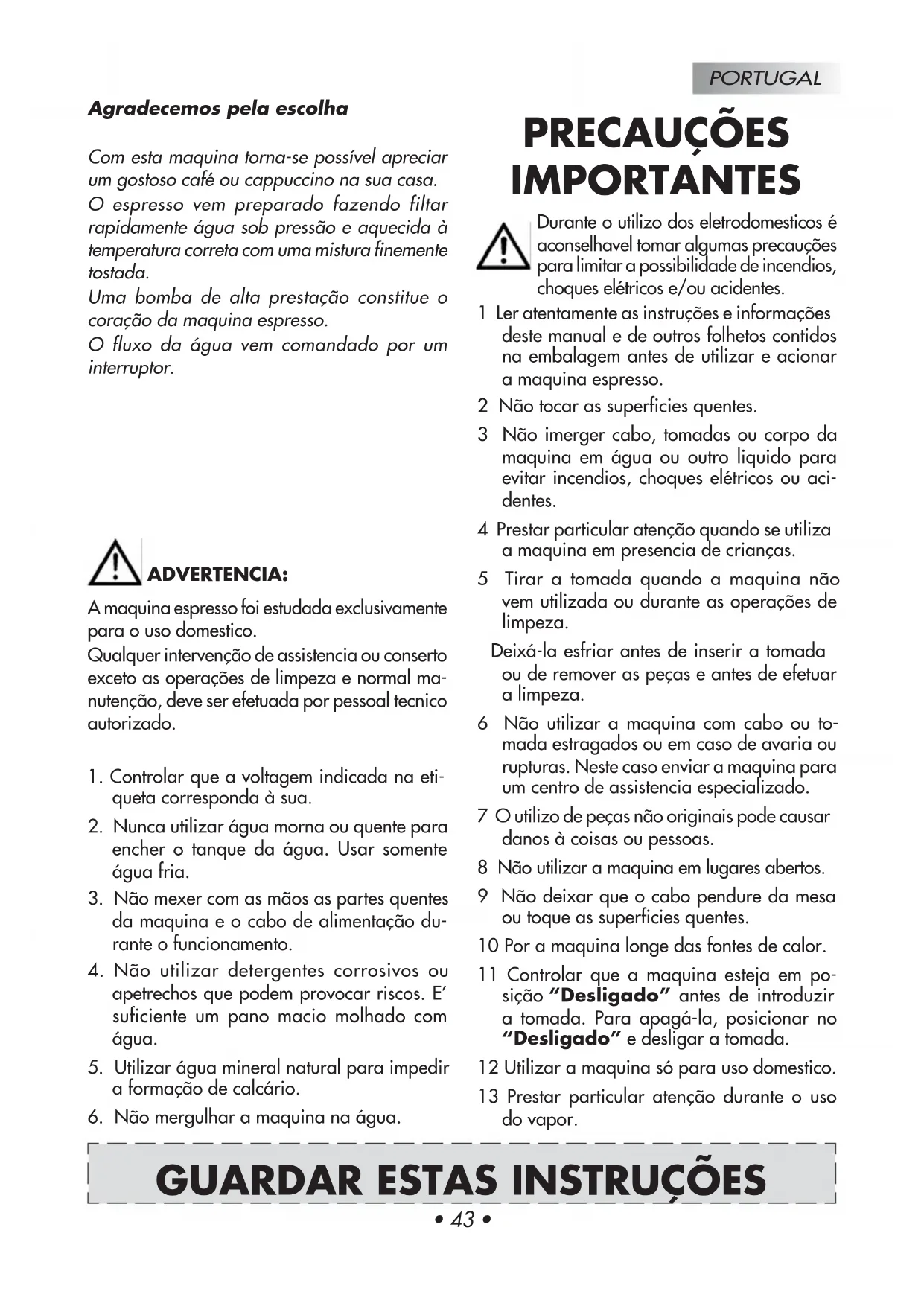 PORTUGAL

Agradecemos pela escolha

Com esta maquina torna-se possível apreciar um gostoso café ou cappuccino na sua casa.
O espresso vem preparado fazendo filtar rapidamente água sob pressão e aquecida à temperatura correta com uma mistura finemente tostada.
Uma bomba de alta prestação constitue o coração da maquina espresso.
O fluxo da água vem comandado por um interruptor.

ADVERTENCIA:

A maquina espresso foi estudada exclusivamente para o uso domestico.
Qualquer intervenção de assistencia ou conserto exceto as operações de limpeza e normal manutenção, deve ser efetuada por pessoal tecnico autorizado.

1. Controlar que a voltagem indicada na etiqueta corresponda à sua.
2. Nunca utilizar água morna ou quente para encher o tanque da água. Usar somente água fria.
3. Não mexer com as mãos as partes quentes da maquina e o cabo de alimentação durante o funcionamento.
4. Não utilizar detergentes corrosivos ou apetrechos que podem provocar riscos. E' suficiente um pano macio molhado com água.
5. Utilizar água mineral natural para impedir a formação de calcário.
6. Não mergulhar a maquina na água.

PRECAUÇÕES IMPORTANTES

Durante o utilizo dos eletrodomesticos é aconselhavel tomar algumas precauções para limitar a possibilidade de incendios, choques elétricos e/ou acidentes.
1 Ler atentamente as instruções e informações deste manual e de outros folhetos contidos na embalagem antes de utilizar e acionar a maquina espresso.
2 Não tocar as superficies quentes.
3 Não imerger cabo, tomadas ou corpo da maquina em água ou outro liquido para evitar incendios, choques elétricos ou acidentes.
4 Prestar particular atenção quando se utiliza a maquina em presencia de crianças.
5 Tirar a tomada quando a maquina não vem utilizada ou durante as operações de limpeza.
Deixá-la esfriar antes de inserir a tomada ou de remover as peças e antes de efetuar a limpeza.
6 Não utilizar a maquina com cabo ou tomada estragados ou em caso de avaria ou rupturas. Neste caso enviar a maquina para um centro de assistencia especializado.
7 O utilizo de peças não originais pode causar danos à coisas ou pessoas.
8 Não utilizar a maquina em lugares abertos.
9 Não deixar que o cabo pendure da mesa ou toque as superficies quentes.
10 Por a maquina longe das fontes de calor.
11 Controlar que a maquina esteja em posição "Desligado" antes de introduzir a tomada. Para apagá-la, posicionar no "Desligado" e desligar a tomada.
12 Utilizar a maquina só para uso domestico.
13 Prestar particular atenção durante o uso do vapor.

GUARDAR ESTAS INSTRUÇÕES

• 43 •